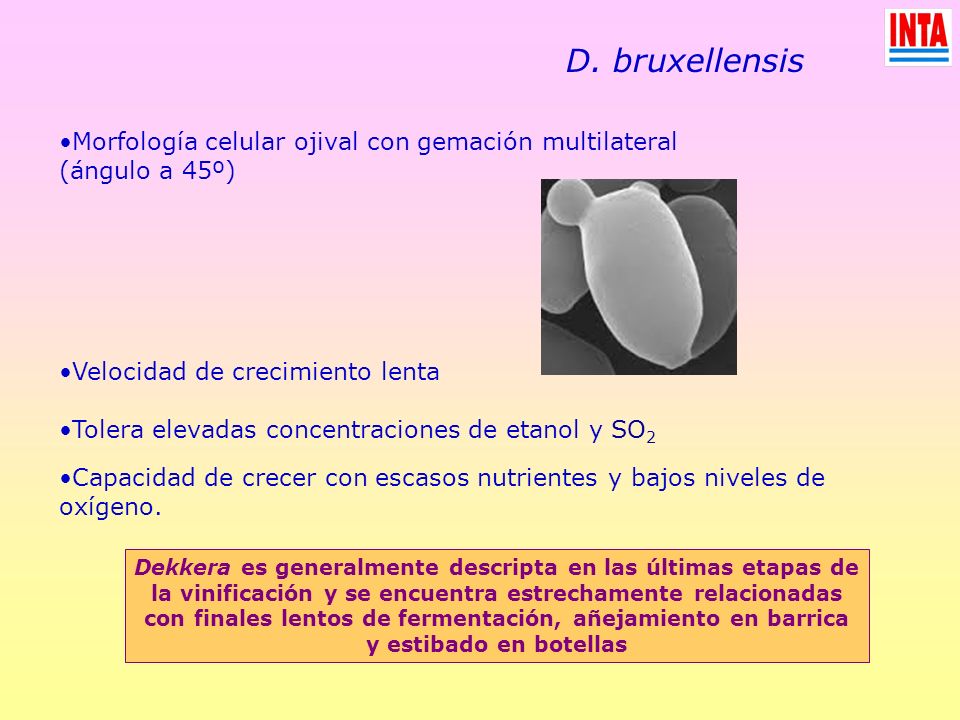 INTA

D. bruxellensis

•Morfología celular ojival con gemación multilateral (ángulo a 45º)

•Velocidad de crecimiento lenta

•Tolera elevadas concentraciones de etanol y $SO_2$

•Capacidad de crecer con escasos nutrientes y bajos niveles de oxígeno.

Dekkera es generalmente descripta en las últimas etapas de la vinificación y se encuentra estrechamente relacionadas con finales lentos de fermentación, añejamiento en barrica y estibado en botellas